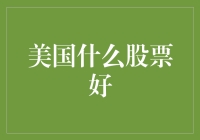 美国什么股票好